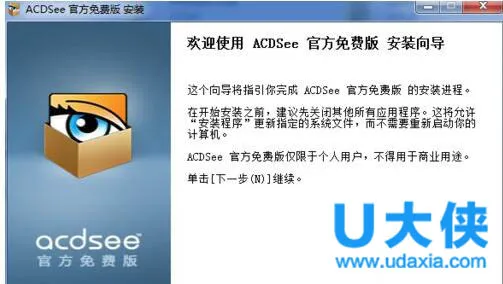 ACDSee 官方免费版 安装

欢迎使用 ACDSee 官方免费版 安装向导

这个向导将指引你完成 ACDSee 官方免费版 的安装进程。

在开始安装之前，建议先关闭其他所有应用程序。这将允许“安装程序”更新指定的系统文件，而不需要重新启动你的计算机。

ACDSee 官方免费版仅限于个人用户，不得用于商业用途。

单击[下一步(N)]继续。

acdsee
官方免费版

U大侠
www.udaxia.com